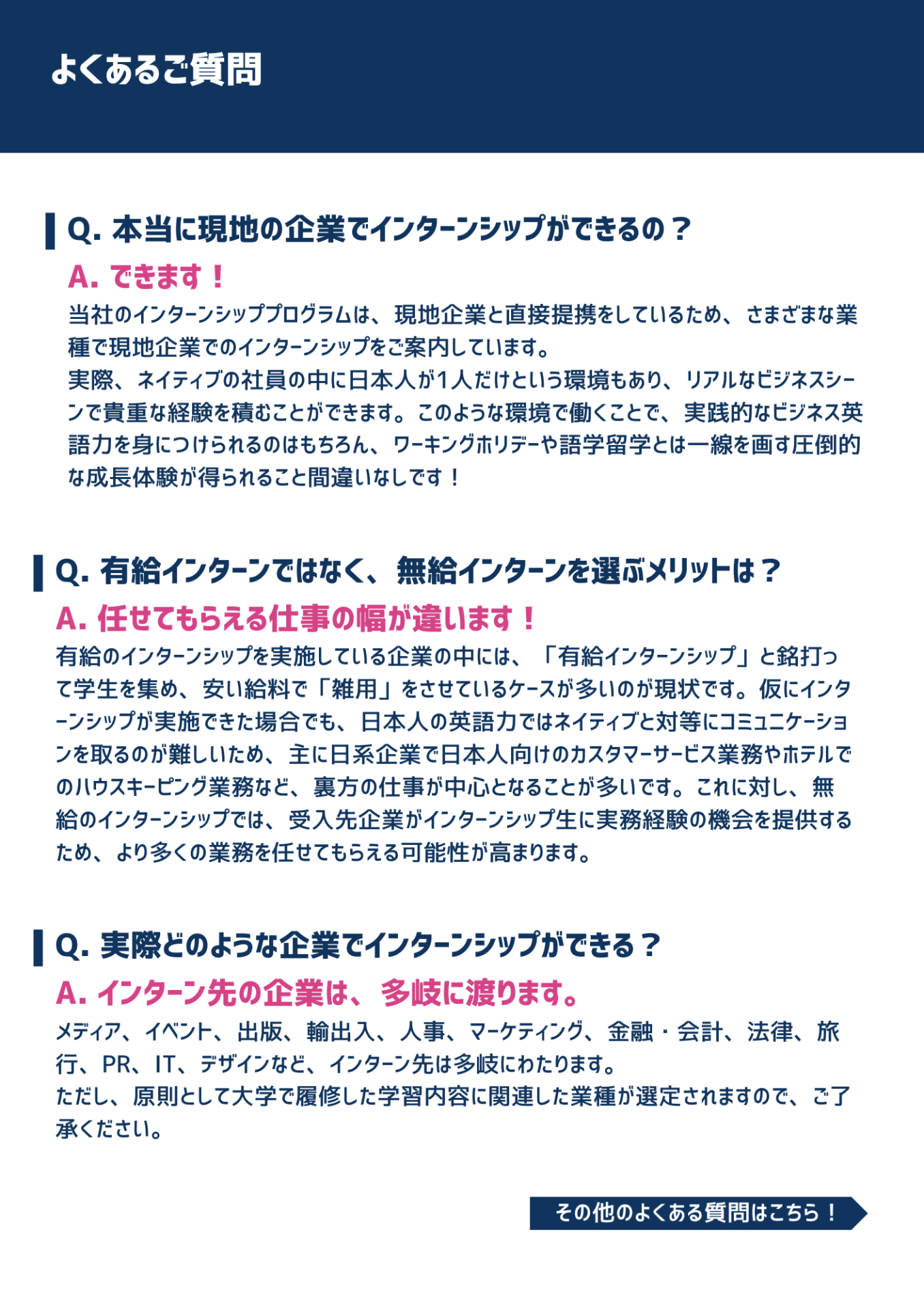 よくあるご質問

Q. 本当に現地の企業でインターンシップができるの？

A. できます！

当社のインターンシッププログラムは、現地企業と直接提携をしているため、さまざまな業種で現地企業でのインターンシップをご案内しています。
実際、ネイティブの社員の中に日本人が1人だけという環境もあり、リアルなビジネスシーンで貴重な経験を積むことができます。このような環境で働くことで、実践的なビジネス英語力を身につけられるのはもちろん、ワーキングホリデーや語学留学とは一線を画す圧倒的な成長体験が得られること間違いなしです！

Q. 有給インターンではなく、無給インターンを選ぶメリットは？

A. 任せてもらえる仕事の幅が違います！

有給のインターンシップを実施している企業の中には、「有給インターンシップ」と銘打って学生を集め、安い給料で「雑用」をさせているケースが多いのが現状です。仮にインターンシップが実施できた場合でも、日本人の英語力ではネイティブと対等にコミュニケーションを取るのが難しいため、主に日系企業で日本人向けのカスタマーサービス業務やホテルでのハウスキーピング業務など、裏方の仕事が中心となることが多いです。これに対し、無給のインターンシップでは、受入先企業がインターンシップ生に実務経験の機会を提供するため、より多くの業務を任せてもらえる可能性が高まります。

Q. 実際どのような企業でインターンシップができる？

A. インターン先の企業は、多岐に渡ります。

メディア、イベント、出版、輸出入、人事、マーケティング、金融・会計、法律、旅行、PR、IT、デザインなど、インターン先は多岐にわたります。
ただし、原則として大学で履修した学習内容に関連した業種が選定されますので、ご了承ください。

その他のよくある質問はこちら！